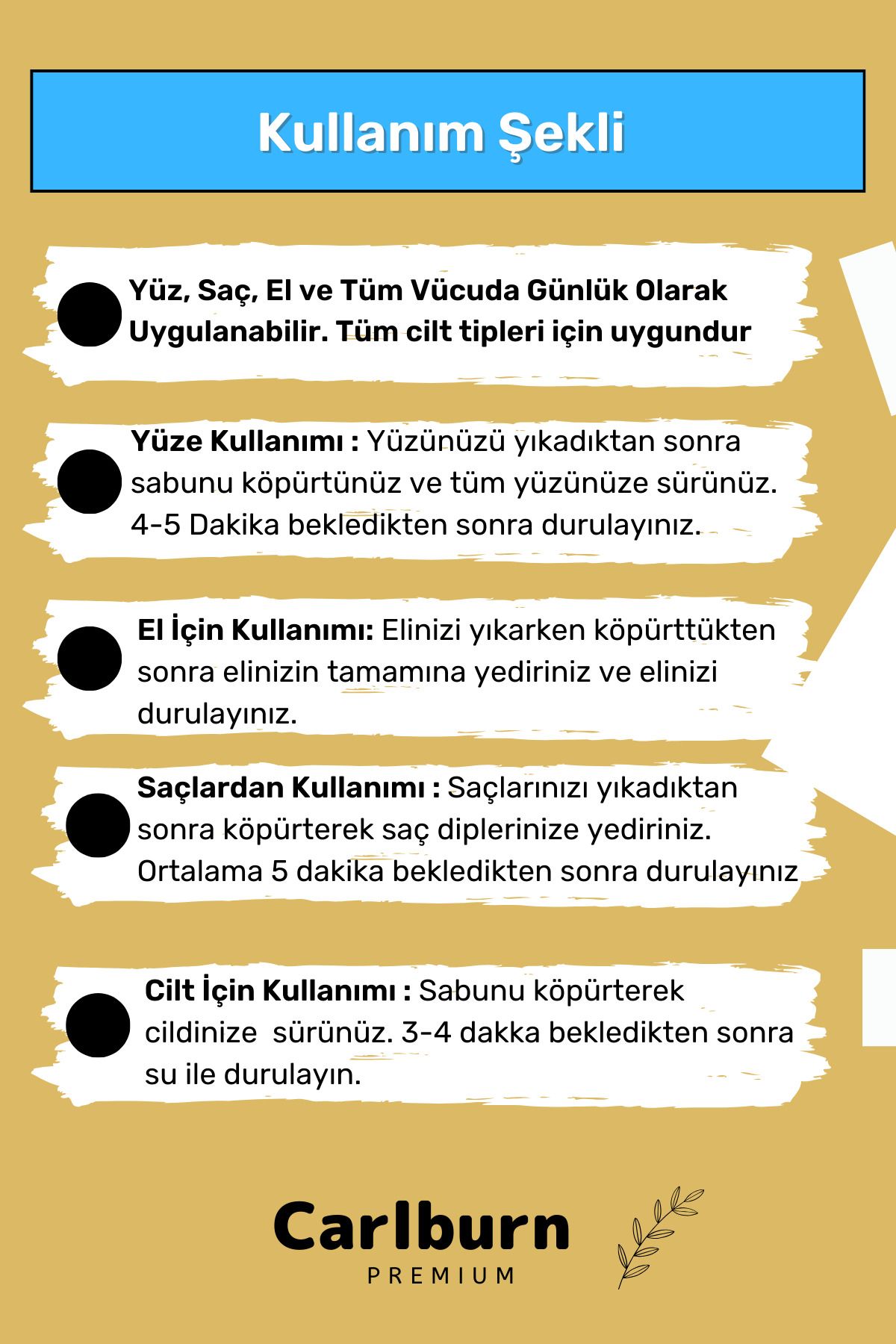 Kullanım Şekli

Yüz, Saç, El ve Tüm Vücuda Günlük Olarak Uygulanabilir. Tüm cilt tipleri için uygundur

Yüze Kullanımı : Yüzünüzü yıkadıktan sonra sabunu köpürtünüz ve tüm yüzünüze sürünüz. 4-5 Dakika bekledikten sonra durulayınız.

El İçin Kullanımı: Elinizi yıkarken köpürttükten sonra elinizin tamamına yediriniz ve elinizi durulayınız.

Saçlardan Kullanımı : Saçlarınızı yıkadıktan sonra köpürterek saç diplerinize yediriniz. Ortalama 5 dakika bekledikten sonra durulayınız

Cilt İçin Kullanımı : Sabunu köpürterek cildinize sürünüz. 3-4 dakka bekledikten sonra su ile durulayın.

Carlburn
PREMIUM